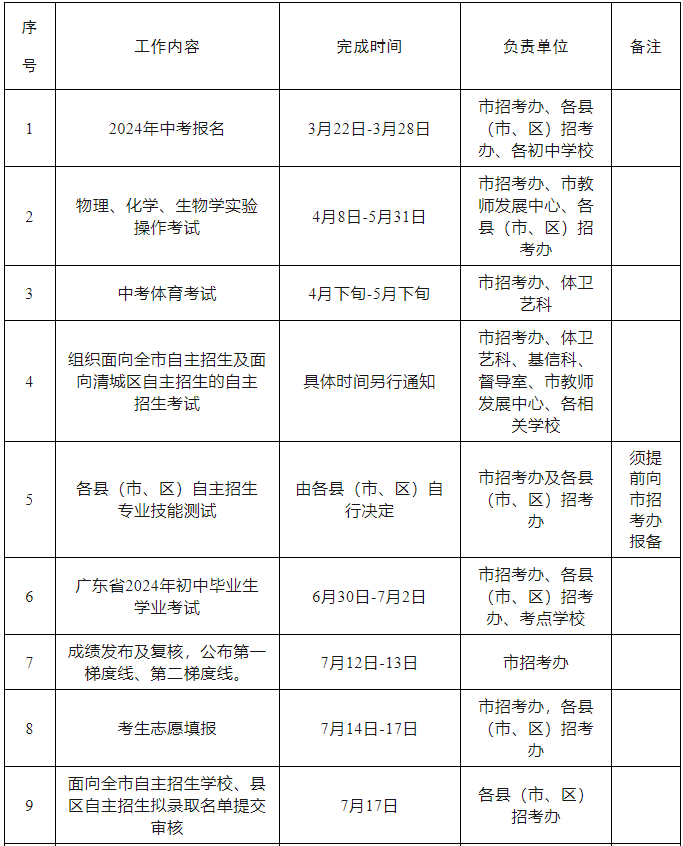 | 序号 | 工作内容 | 完成时间 | 负责单位 | 备注 |
|---|---|---|---|---|
| 1 | 2024年中考报名 | 3月22日-3月28日 | 市招考办、各县（市、区）招考办、各初中学校 | |
| 2 | 物理、化学、生物学实验操作考试 | 4月8日-5月31日 | 市招考办、市教师发展中心、各县（市、区）招考办 | |
| 3 | 中考体育考试 | 4月下旬-5月下旬 | 市招考办、体卫艺科 | |
| 4 | 组织面向全市自主招生及面向清城区自主招生的自主招生考试 | 具体时间另行通知 | 市招考办、体卫艺科、基信科、督导室、市教师发展中心、各相关学校 | |
| 5 | 各县（市、区）自主招生专业技能测试 | 由各县（市、区）自行决定 | 市招考办及各县（市、区）招考办 | 须提前向市招考办报备 |
| 6 | 广东省2024年初中毕业生学业考试 | 6月30日-7月2日 | 市招考办、各县（市、区）招考办、考点学校 | |
| 7 | 成绩发布及复核，公布第一梯度线、第二梯度线。 | 7月12日-13日 | 市招考办 | |
| 8 | 考生志愿填报 | 7月14日-17日 | 市招考办，各县（市、区）招考办 | |
| 9 | 面向全市自主招生学校、县区自主招生拟录取名单提交审核 | 7月17日 | 各县（市、区）招考办 | |